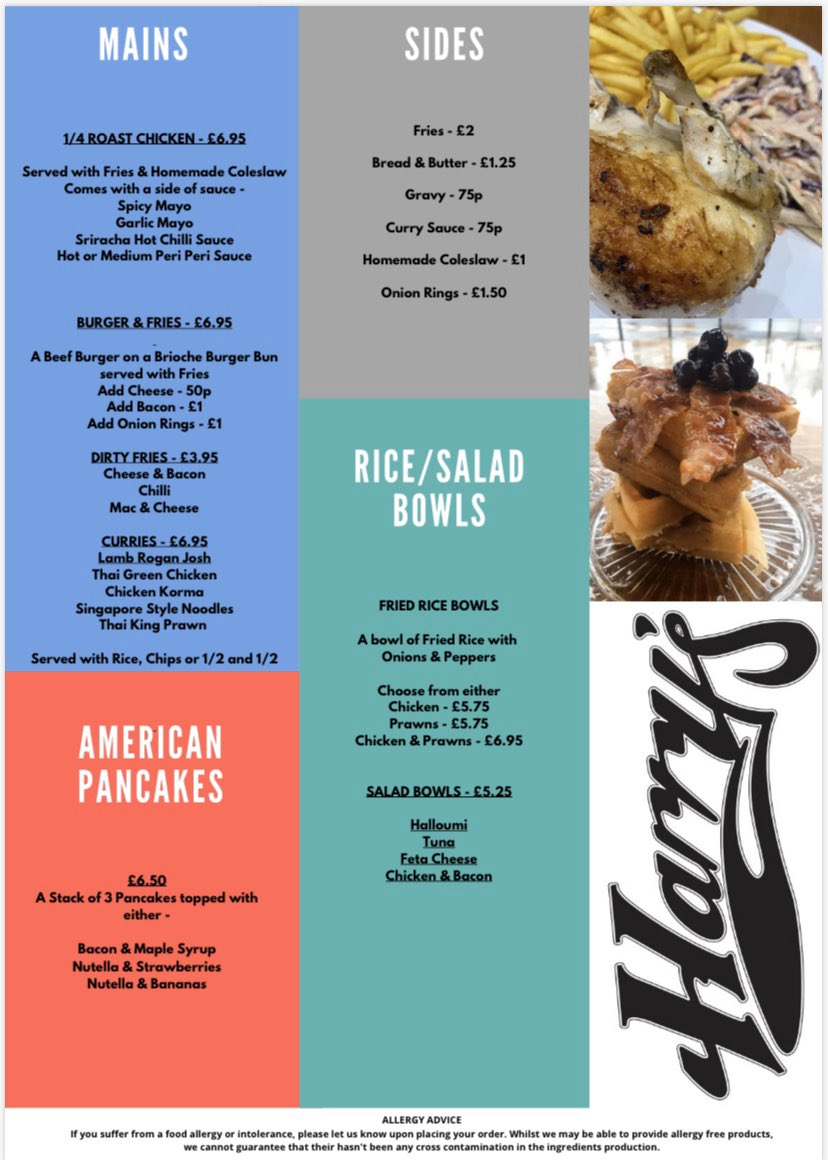 MAINS

1/4 ROAST CHICKEN - £6.95

Served with Fries & Homemade Coleslaw
Comes with a side of sauce -
Spicy Mayo
Garlic Mayo
Sriracha Hot Chilli Sauce
Hot or Medium Peri Peri Sauce

BURGER & FRIES - £6.95

A Beef Burger on a Brioche Burger Bun served with Fries
Add Cheese - 50p
Add Bacon - £1
Add Onion Rings - £1

DIRTY FRIES - £3.95
Cheese & Bacon
Chilli
Mac & Cheese

CURRIES - £6.95
Lamb Rogan Josh
Thai Green Chicken
Chicken Korma
Singapore Style Noodles
Thai King Prawn

Served with Rice, Chips or 1/2 and 1/2

AMERICAN PANCAKES

£6.50
A Stack of 3 Pancakes topped with either -

Bacon & Maple Syrup
Nutella & Strawberries
Nutella & Bananas

SIDES

Fries - £2

Bread & Butter - £1.25

Gravy - 75p

Curry Sauce - 75p

Homemade Coleslaw - £1

Onion Rings - £1.50

RICE/SALAD BOWLS

FRIED RICE BOWLS

A bowl of Fried Rice with Onions & Peppers

Choose from either
Chicken - £5.75
Prawns - £5.75
Chicken & Prawns - £6.95

SALAD BOWLS - £5.25

Halloumi
Tuna
Feta Cheese
Chicken & Bacon

Harry's

ALLERGY ADVICE
If you suffer from a food allergy or intolerance, please let us know upon placing your order. Whilst we may be able to provide allergy free products, we cannot guarantee that their hasn't been any cross contamination in the ingredients production.